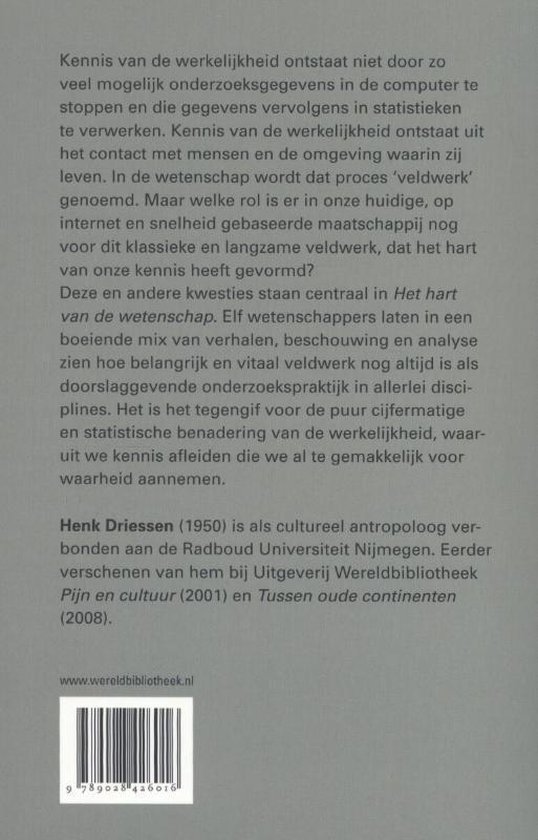 Kennis van de werkelijkheid ontstaat niet door zo veel mogelijk onderzoeksgegevens in de computer te stoppen en die gegevens vervolgens in statistieken te verwerken. Kennis van de werkelijkheid ontstaat uit het contact met mensen en de omgeving waarin zij leven. In de wetenschap wordt dat proces 'veldwerk' genoemd. Maar welke rol is er in onze huidige, op internet en snelheid gebaseerde maatschappij nog voor dit klassieke en langzame veldwerk, dat het hart van onze kennis heeft gevormd?
Deze en andere kwesties staan centraal in Het hart van de wetenschap. Elf wetenschappers laten in een boeiende mix van verhalen, beschouwing en analyse zien hoe belangrijk en vitaal veldwerk nog altijd is als doorslaggevende onderzoekspraktijk in allerlei disciplines. Het is het tegengif voor de puur cijfermatige en statistische benadering van de werkelijkheid, waaruit we kennis afleiden die we al te gemakkelijk voor waarheid aannemen.

Henk Driessen (1950) is als cultureel antropoloog verbonden aan de Radboud Universiteit Nijmegen. Eerder verschenen van hem bij Uitgeverij Wereldbibliotheek Pijn en cultuur (2001) en Tussen oude continenten (2008).

www.wereldbibliotheek.nl

9 789028 426016